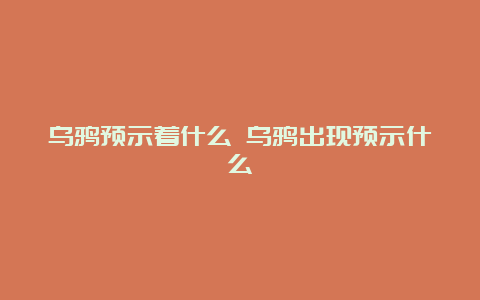 乌鸦预示着什么 乌鸦出现预示什么